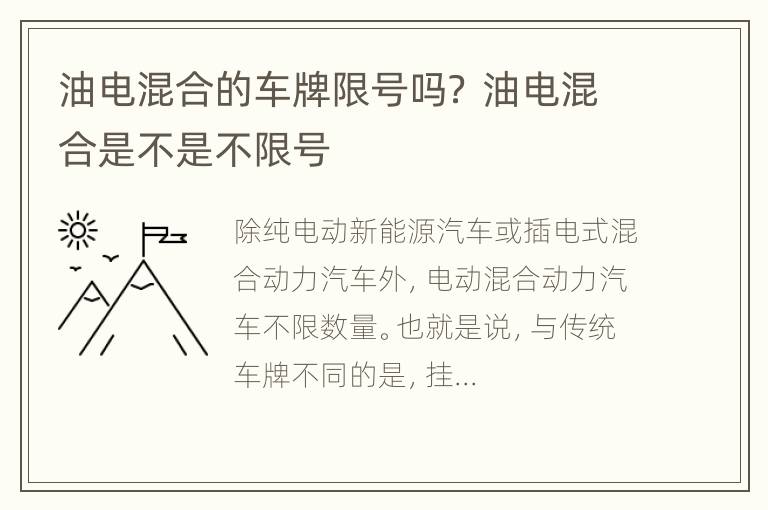 油电混合的车牌限号吗？油电混合是不是不限号

除纯电动新能源汽车或插电式混合动力汽车外，电动混合动力汽车不限数量。也就是说，与传统车牌不同的是，挂...